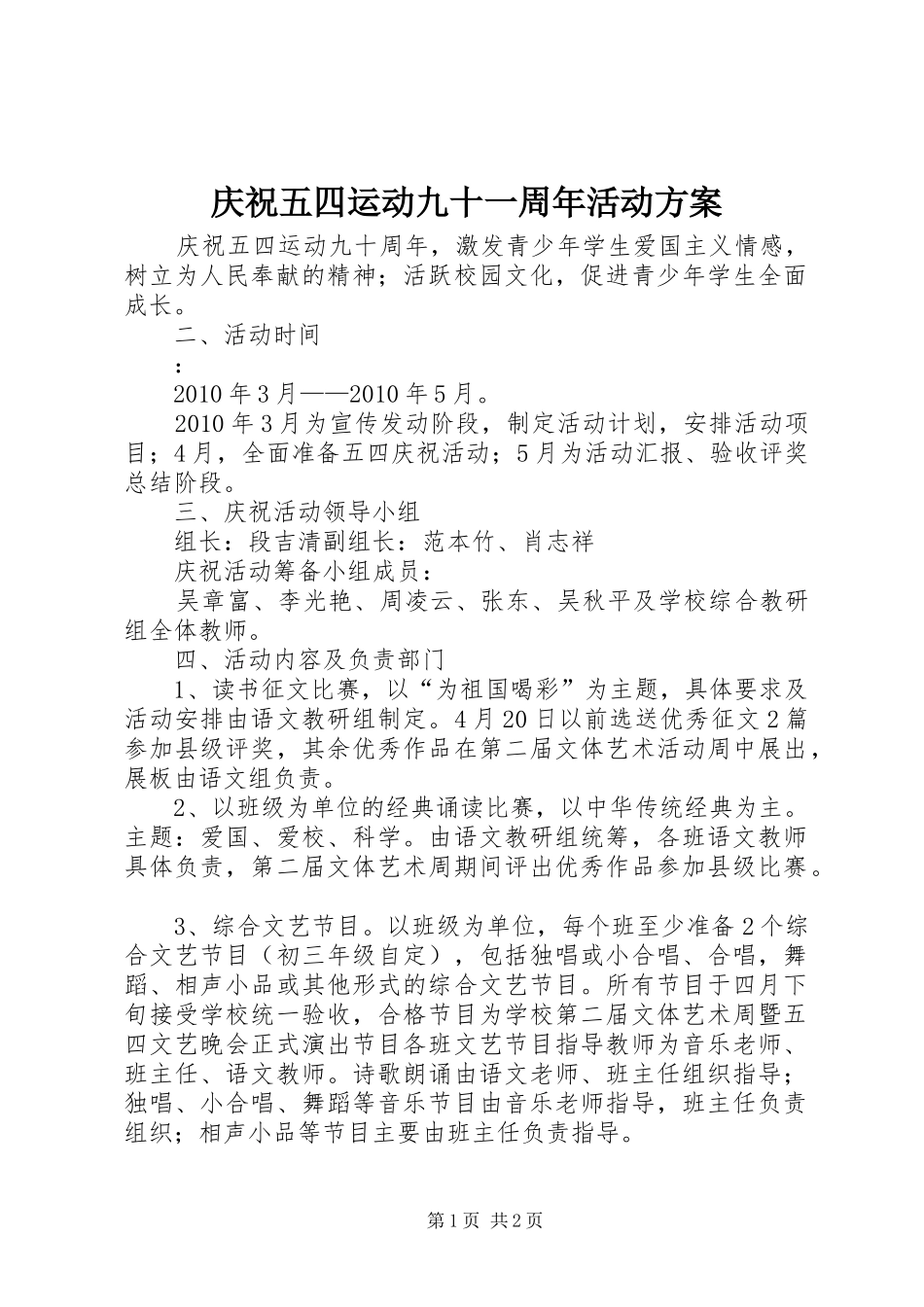 庆祝五四运动九十一周年活动方案

庆祝五四运动九十周年，激发青少年学生爱国主义情感，树立为人民奉献的精神；活跃校园文化，促进青少年学生全面成长。

二、活动时间

：

2010年3月——2010年5月。

2010年3月为宣传发动阶段，制定活动计划，安排活动项目；4月，全面准备五四庆祝活动；5月为活动汇报、验收评奖总结阶段。

三、庆祝活动领导小组

组长：段吉清副组长：范本竹、肖志祥

庆祝活动筹备小组成员：

吴章富、李光艳、周凌云、张东、吴秋平及学校综合教研组全体教师。

四、活动内容及负责部门

1、读书征文比赛，以“为祖国喝彩”为主题，具体要求及活动安排由语文教研组制定。4月20日以前选送优秀征文2篇参加县级评奖，其余优秀作品在第二届文体艺术活动周中展出，展板由语文组负责。

2、以班级为单位的经典诵读比赛，以中华传统经典为主。主题：爱国、爱校、科学。由语文教研组统筹，各班语文教师具体负责，第二届文体艺术周期间评出优秀作品参加县级比赛。

3、综合文艺节目。以班级为单位，每个班至少准备2个综合文艺节目（初三年级自定），包括独唱或小合唱、合唱，舞蹈、相声小品或其他形式的综合文艺节目。所有节目于四月下旬接受学校统一验收，合格节目为学校第二届文体艺术周暨五四文艺晚会正式演出节目各班文艺节目指导教师为音乐老师、班主任、语文教师。诗歌朗诵由语文老师、班主任组织指导；独唱、小合唱、舞蹈等音乐节目由音乐老师指导，班主任负责组织；相声小品等节目主要由班主任负责指导。

第1页 共2页